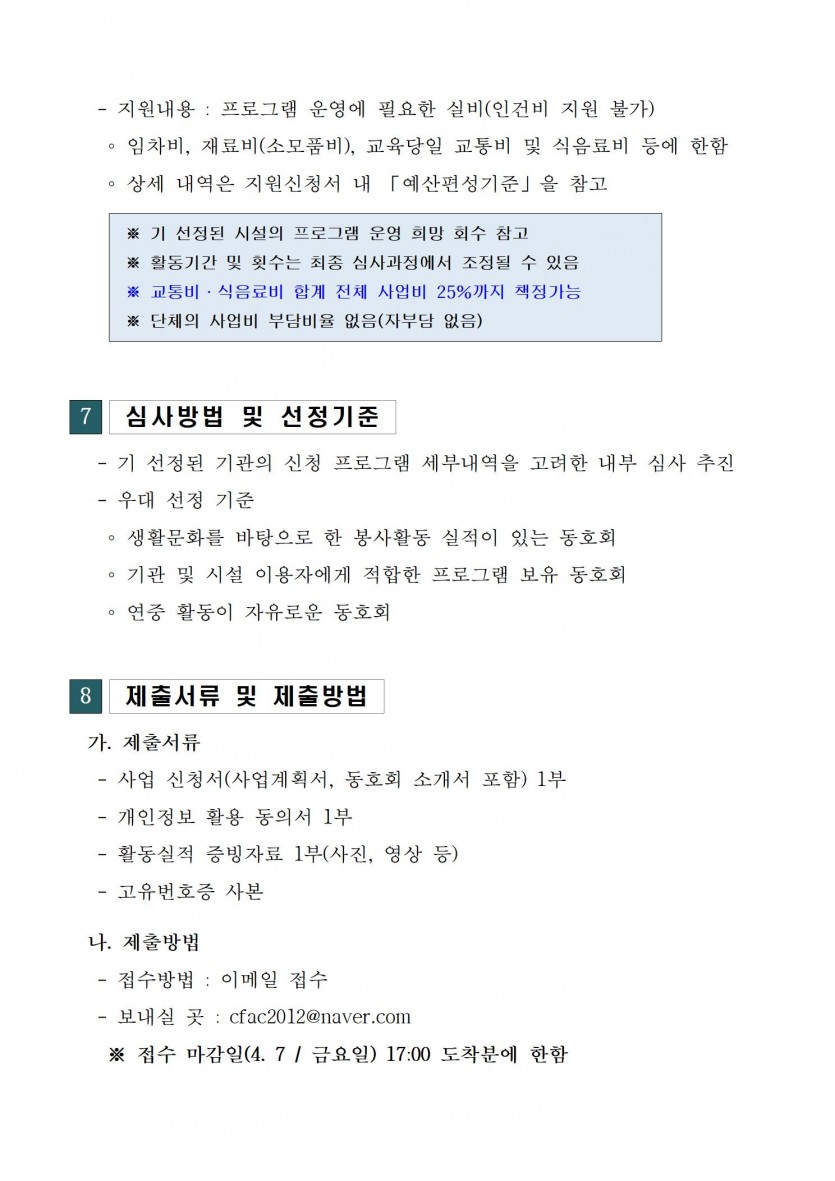 - 지원내용 : 프로그램 운영에 필요한 실비(인건비 지원 불가)
◦ 임차비, 재료비(소모품비), 교육당일 교통비 및 식음료비 등에 한함
◦ 상세 내역은 지원신청서 내 「예산편성기준」을 참고

※ 기 선정된 시설의 프로그램 운영 희망 회수 참고
※ 활동기간 및 횟수는 최종 심사과정에서 조정될 수 있음
※ 교통비 · 식음료비 합계 전체 사업비 25%까지 책정가능
※ 단체의 사업비 부담비율 없음(자부담 없음)

7 심사방법 및 선정기준

- 기 선정된 기관의 신청 프로그램 세부내역을 고려한 내부 심사 추진
- 우대 선정 기준
◦ 생활문화를 바탕으로 한 봉사활동 실적이 있는 동호회
◦ 기관 및 시설 이용자에게 적합한 프로그램 보유 동호회
◦ 연중 활동이 자유로운 동호회

8 제출서류 및 제출방법

가. 제출서류
- 사업 신청서(사업계획서, 동호회 소개서 포함) 1부
- 개인정보 활용 동의서 1부
- 활동실적 증빙자료 1부(사진, 영상 등)
- 고유번호증 사본

나. 제출방법
- 접수방법 : 이메일 접수
- 보내실 곳 : cfac2012@naver.com
※ 접수 마감일(4. 7 / 금요일) 17:00 도착분에 한함